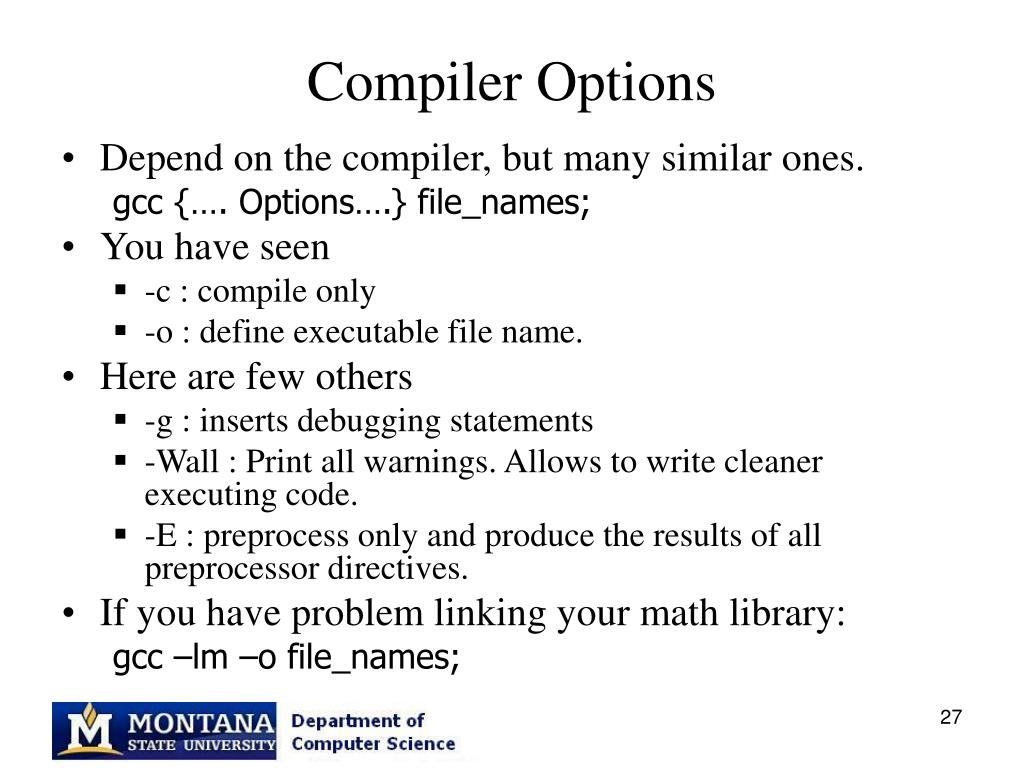 Compiler Options

• Depend on the compiler, but many similar ones.
gcc {…. Options….} file_names;

• You have seen
▪ -c : compile only
▪ -o : define executable file name.

• Here are few others
▪ -g : inserts debugging statements
▪ -Wall : Print all warnings. Allows to write cleaner executing code.
▪ -E : preprocess only and produce the results of all preprocessor directives.

• If you have problem linking your math library:
gcc –lm –o file_names;

M MONTANA STATE UNIVERSITY Department of Computer Science

27